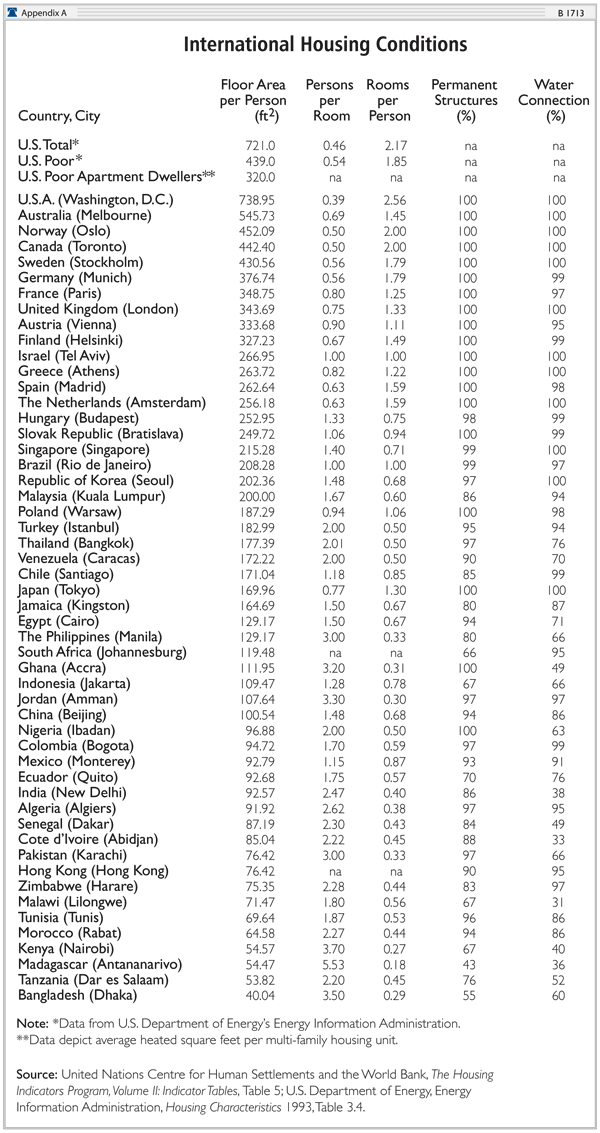 Appendix A

B 1713

International Housing Conditions

| Country, City | Floor Area per Person ($ft^2$) | Persons per Room | Rooms per Person | Permanent Structures (%) | Water Connection (%) |
|---|---|---|---|---|---|
| U.S. Total* | 721.0 | 0.46 | 2.17 | na | na |
| U.S. Poor* | 439.0 | 0.54 | 1.85 | na | na |
| U.S. Poor Apartment Dwellers** | 320.0 | na | na | na | na |
| U.S.A. (Washington, D.C.) | 738.95 | 0.39 | 2.56 | 100 | 100 |
| Australia (Melbourne) | 545.73 | 0.69 | 1.45 | 100 | 100 |
| Norway (Oslo) | 452.09 | 0.50 | 2.00 | 100 | 100 |
| Canada (Toronto) | 442.40 | 0.50 | 2.00 | 100 | 100 |
| Sweden (Stockholm) | 430.56 | 0.56 | 1.79 | 100 | 100 |
| Germany (Munich) | 376.74 | 0.56 | 1.79 | 100 | 99 |
| France (Paris) | 348.75 | 0.80 | 1.25 | 100 | 97 |
| United Kingdom (London) | 343.69 | 0.75 | 1.33 | 100 | 100 |
| Austria (Vienna) | 333.68 | 0.90 | 1.11 | 100 | 95 |
| Finland (Helsinki) | 327.23 | 0.67 | 1.49 | 100 | 99 |
| Israel (Tel Aviv) | 266.95 | 1.00 | 1.00 | 100 | 100 |
| Greece (Athens) | 263.72 | 0.82 | 1.22 | 100 | 100 |
| Spain (Madrid) | 262.64 | 0.63 | 1.59 | 100 | 98 |
| The Netherlands (Amsterdam) | 256.18 | 0.63 | 1.59 | 100 | 100 |
| Hungary (Budapest) | 252.95 | 1.33 | 0.75 | 98 | 99 |
| Slovak Republic (Bratislava) | 249.72 | 1.06 | 0.94 | 100 | 99 |
| Singapore (Singapore) | 215.28 | 1.40 | 0.71 | 99 | 100 |
| Brazil (Rio de Janeiro) | 208.28 | 1.00 | 1.00 | 99 | 97 |
| Republic of Korea (Seoul) | 202.36 | 1.48 | 0.68 | 97 | 100 |
| Malaysia (Kuala Lumpur) | 200.00 | 1.67 | 0.60 | 86 | 94 |
| Poland (Warsaw) | 187.29 | 0.94 | 1.06 | 100 | 98 |
| Turkey (Istanbul) | 182.99 | 2.00 | 0.50 | 95 | 94 |
| Thailand (Bangkok) | 177.39 | 2.01 | 0.50 | 97 | 76 |
| Venezuela (Caracas) | 172.22 | 2.00 | 0.50 | 90 | 70 |
| Chile (Santiago) | 171.04 | 1.18 | 0.85 | 85 | 99 |
| Japan (Tokyo) | 169.96 | 0.77 | 1.30 | 100 | 100 |
| Jamaica (Kingston) | 164.69 | 1.50 | 0.67 | 80 | 87 |
| Egypt (Cairo) | 129.17 | 1.50 | 0.67 | 94 | 71 |
| The Philippines (Manila) | 129.17 | 3.00 | 0.33 | 80 | 66 |
| South Africa (Johannesburg) | 119.48 | na | na | 66 | 95 |
| Ghana (Accra) | 111.95 | 3.20 | 0.31 | 100 | 49 |
| Indonesia (Jakarta) | 109.47 | 1.28 | 0.78 | 67 | 66 |
| Jordan (Amman) | 107.64 | 3.30 | 0.30 | 97 | 97 |
| China (Beijing) | 100.54 | 1.48 | 0.68 | 94 | 86 |
| Nigeria (Ibadan) | 96.88 | 2.00 | 0.50 | 100 | 63 |
| Colombia (Bogota) | 94.72 | 1.70 | 0.59 | 97 | 99 |
| Mexico (Monterey) | 92.79 | 1.15 | 0.87 | 93 | 91 |
| Ecuador (Quito) | 92.68 | 1.75 | 0.57 | 70 | 76 |
| India (New Delhi) | 92.57 | 2.47 | 0.40 | 86 | 38 |
| Algeria (Algiers) | 91.92 | 2.62 | 0.38 | 97 | 95 |
| Senegal (Dakar) | 87.19 | 2.30 | 0.43 | 84 | 49 |
| Cote d'Ivoire (Abidjan) | 85.04 | 2.22 | 0.45 | 88 | 33 |
| Pakistan (Karachi) | 76.42 | 3.00 | 0.33 | 97 | 66 |
| Hong Kong (Hong Kong) | 76.42 | na | na | 90 | 95 |
| Zimbabwe (Harare) | 75.35 | 2.28 | 0.44 | 83 | 97 |
| Malawi (Lilongwe) | 71.47 | 1.80 | 0.56 | 67 | 31 |
| Tunisia (Tunis) | 69.64 | 1.87 | 0.53 | 96 | 86 |
| Morocco (Rabat) | 64.58 | 2.27 | 0.44 | 94 | 86 |
| Kenya (Nairobi) | 54.57 | 3.70 | 0.27 | 67 | 40 |
| Madagascar (Antananarivo) | 54.47 | 5.53 | 0.18 | 43 | 36 |
| Tanzania (Dar es Salaam) | 53.82 | 2.20 | 0.45 | 76 | 52 |
| Bangladesh (Dhaka) | 40.04 | 3.50 | 0.29 | 55 | 60 |

Note: *Data from U.S. Department of Energy's Energy Information Administration.
**Data depict average heated square feet per multi-family housing unit.

Source: United Nations Centre for Human Settlements and the World Bank, The Housing Indicators Program, Volume II: Indicator Tables, Table 5; U.S. Department of Energy, Energy Information Administration, Housing Characteristics 1993, Table 3.4.